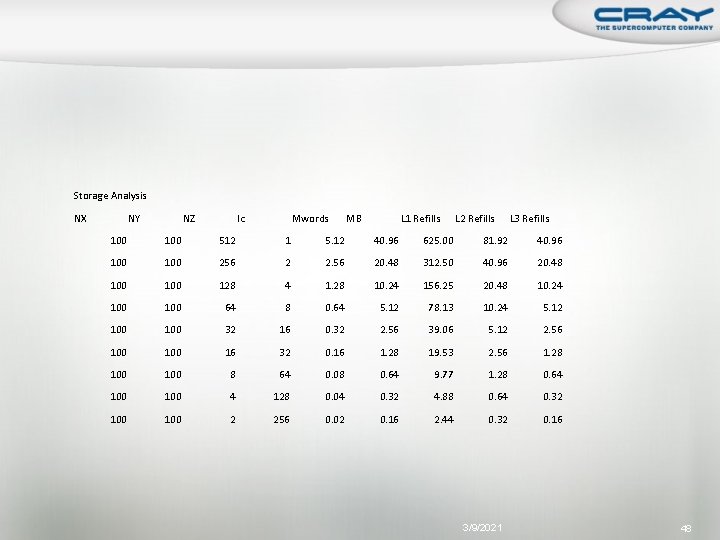 CRAY
THE SUPERCOMPUTER COMPANY

Storage Analysis

| NX | NY | NZ | Ic | Mwords | MB | L1 Refills | L2 Refills | L3 Refills |
|---|---|---|---|---|---|---|---|---|
| 100 | 100 | 512 | 1 | 5.12 | 40.96 | 625.00 | 81.92 | 40.96 |
| 100 | 100 | 256 | 2 | 2.56 | 20.48 | 312.50 | 40.96 | 20.48 |
| 100 | 100 | 128 | 4 | 1.28 | 10.24 | 156.25 | 20.48 | 10.24 |
| 100 | 100 | 64 | 8 | 0.64 | 5.12 | 78.13 | 10.24 | 5.12 |
| 100 | 100 | 32 | 16 | 0.32 | 2.56 | 39.06 | 5.12 | 2.56 |
| 100 | 100 | 16 | 32 | 0.16 | 1.28 | 19.53 | 2.56 | 1.28 |
| 100 | 100 | 8 | 64 | 0.08 | 0.64 | 9.77 | 1.28 | 0.64 |
| 100 | 100 | 4 | 128 | 0.04 | 0.32 | 4.88 | 0.64 | 0.32 |
| 100 | 100 | 2 | 256 | 0.02 | 0.16 | 2.44 | 0.32 | 0.16 |

3/9/2021

48